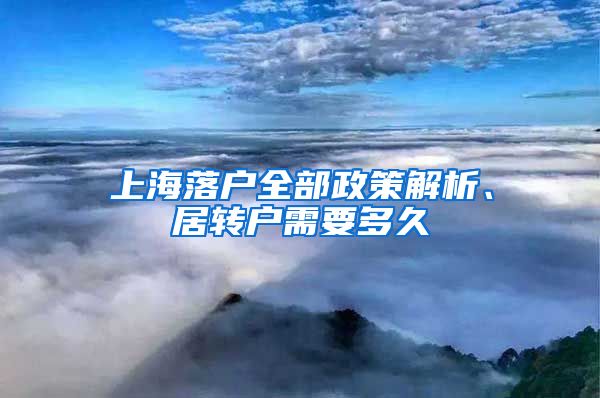 上海落户全部政策解析、居转户需要多久